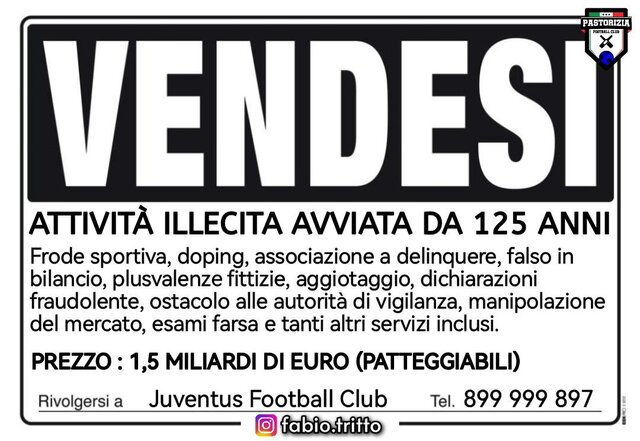 PASTORIZIA
FOOTBALL CLUB

VENDESI

ATTIVITÀ ILLECITA AVVIATA DA 125 ANNI

Frode sportiva, doping, associazione a delinquere, falso in bilancio, plusvalenze fittizie, aggiotaggio, dichiarazioni fraudolente, ostacolo alle autorità di vigilanza, manipolazione del mercato, esami farsa e tanti altri servizi inclusi.

PREZZO : 1,5 MILIARDI DI EURO (PATTEGGIABILI)

Rivolgersi a Juventus Football Club Tel. 899 999 897

fabio.tritto